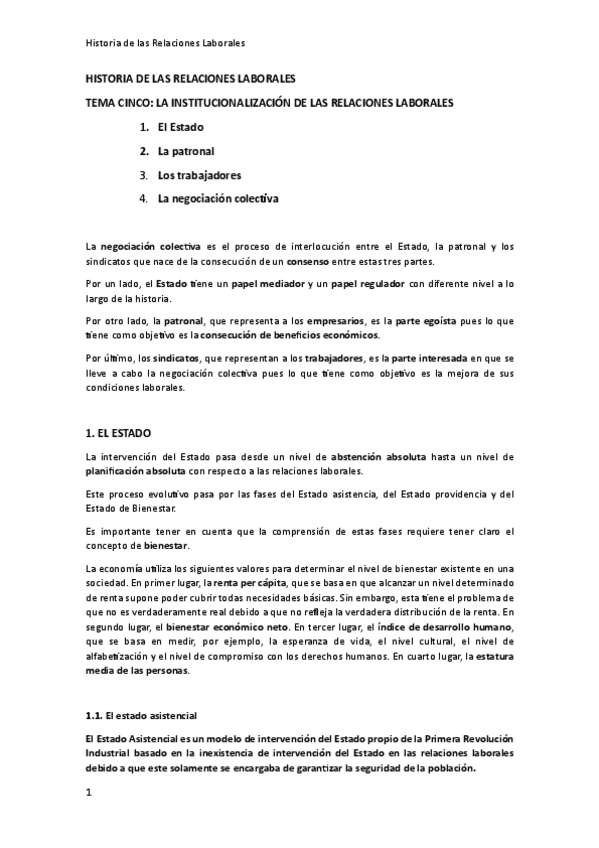 Historia de las Relaciones Laborales

HISTORIA DE LAS RELACIONES LABORALES

TEMA CINCO: LA INSTITUCIONALIZACIÓN DE LAS RELACIONES LABORALES

1. El Estado

2. La patronal

3. Los trabajadores

4. La negociación colectiva

La negociación colectiva es el proceso de interlocución entre el Estado, la patronal y los sindicatos que nace de la consecución de un consenso entre estas tres partes.

Por un lado, el Estado tiene un papel mediador y un papel regulador con diferente nivel a lo largo de la historia.

Por otro lado, la patronal, que representa a los empresarios, es la parte egoísta pues lo que tiene como objetivo es la consecución de beneficios económicos.

Por último, los sindicatos, que representan a los trabajadores, es la parte interesada en que se lleve a cabo la negociación colectiva pues lo que tiene como objetivo es la mejora de sus condiciones laborales.

1. EL ESTADO

La intervención del Estado pasa desde un nivel de abstención absoluta hasta un nivel de planificación absoluta con respecto a las relaciones laborales.

Este proceso evolutivo pasa por las fases del Estado asistencia, del Estado providencia y del Estado de Bienestar.

Es importante tener en cuenta que la comprensión de estas fases requiere tener claro el concepto de bienestar.

La economía utiliza los siguientes valores para determinar el nivel de bienestar existente en una sociedad. En primer lugar, la renta per cápita, que se basa en que alcanzar un nivel determinado de renta supone poder cubrir todas necesidades básicas. Sin embargo, esta tiene el problema de que no es verdaderamente real debido a que no refleja la verdadera distribución de la renta. En segundo lugar, el bienestar económico neto. En tercer lugar, el índice de desarrollo humano, que se basa en medir, por ejemplo, la esperanza de vida, el nivel cultural, el nivel de alfabetización y el nivel de compromiso con los derechos humanos. En cuarto lugar, la estatura media de las personas.

1.1. El estado asistencial

El Estado Asistencial es un modelo de intervención del Estado propio de la Primera Revolución Industrial basado en la inexistencia de intervención del Estado en las relaciones laborales debido a que este solamente se encargaba de garantizar la seguridad de la población.

1